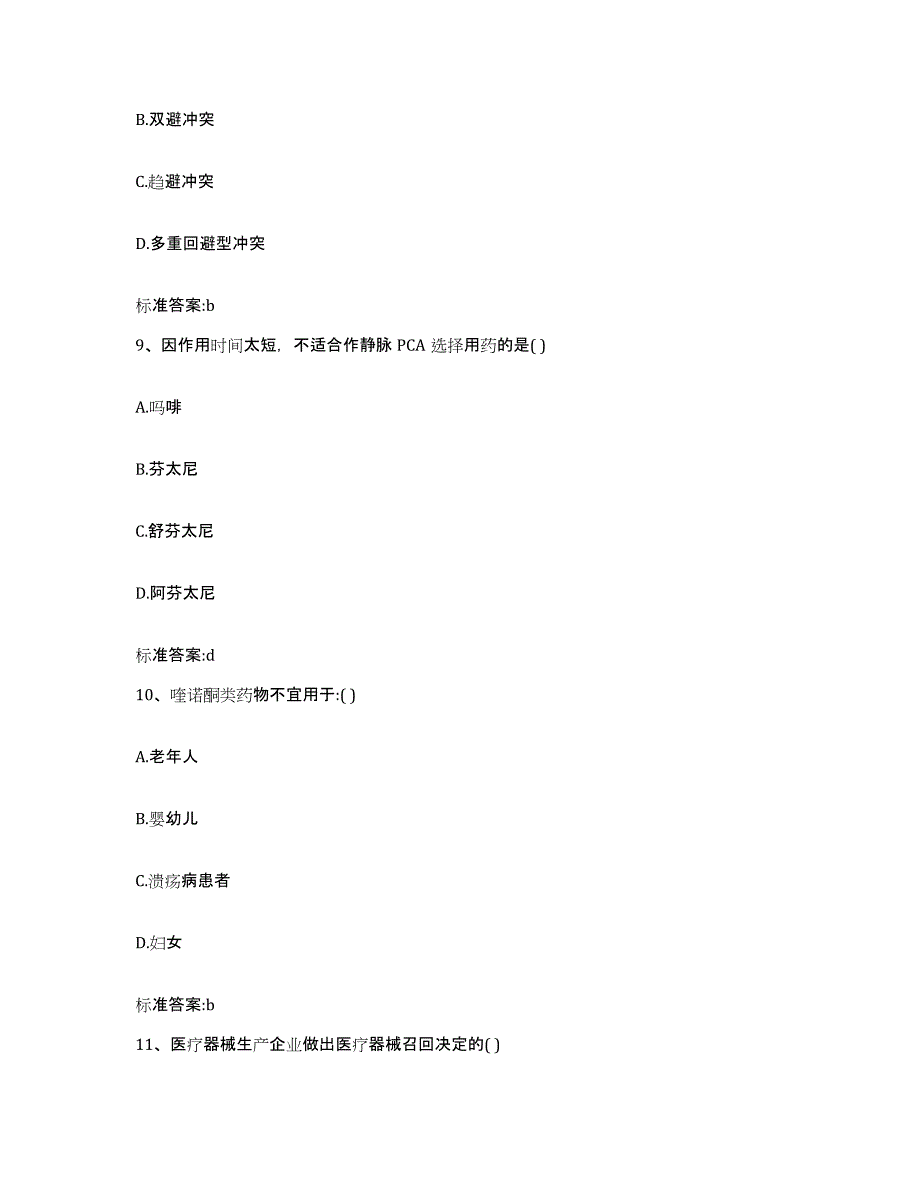 B.双避冲突

C.趋避冲突

D.多重回避型冲突

标准答案:b

9、因作用时间太短，不适合作静脉 PCA 选择用药的是( )

A.吗啡

B.芬太尼

C.舒芬太尼

D.阿芬太尼

标准答案:d

10、喹诺酮类药物不宜用于:( )

A.老年人

B.婴幼儿

C.溃疡病患者

D.妇女

标准答案:b

11、医疗器械生产企业做出医疗器械召回决定的( )